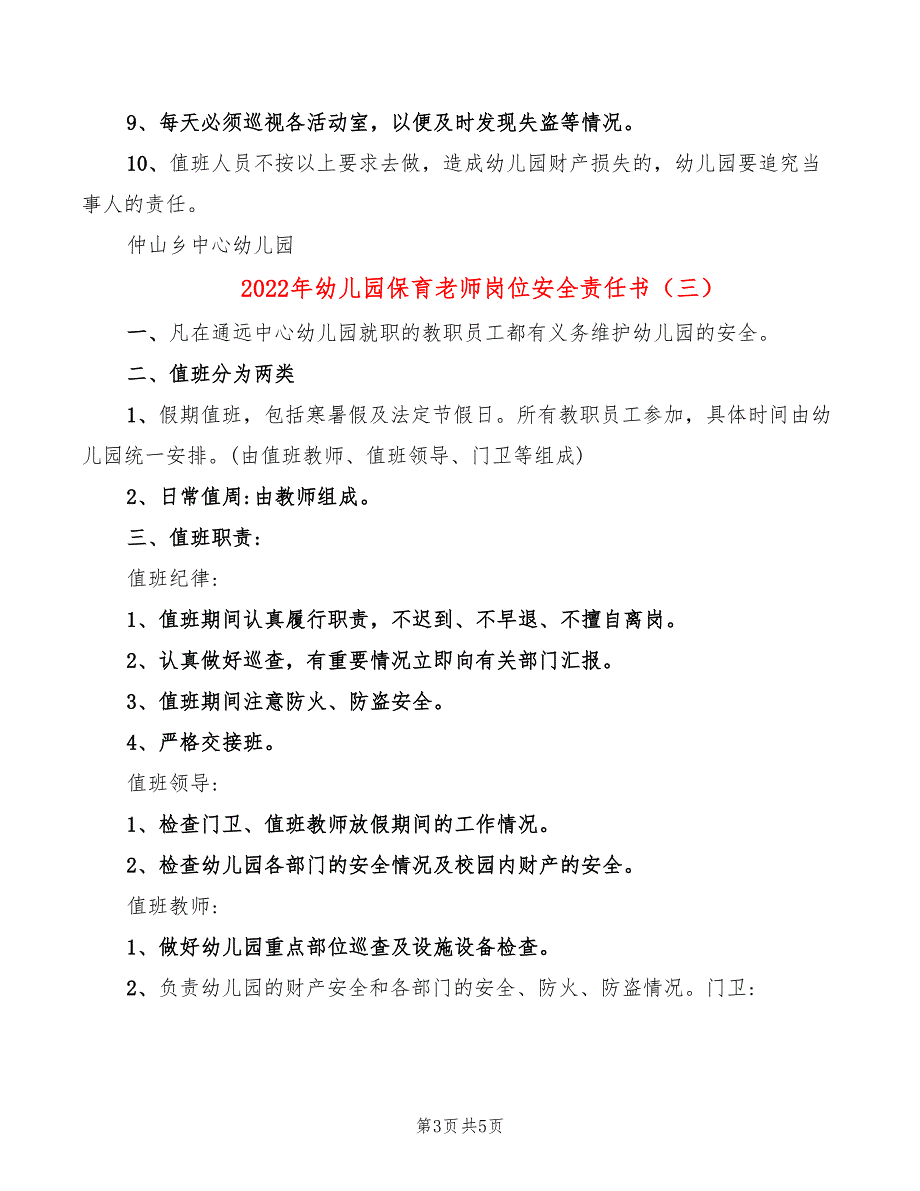 9、每天必须巡视各活动室，以便及时发现失盗等情况。

10、值班人员不按以上要求去做，造成幼儿园财产损失的，幼儿园要追究当事人的责任。

仲山乡中心幼儿园

2022年幼儿园保育老师岗位安全责任书（三）

一、凡在通远中心幼儿园就职的教职员工都有义务维护幼儿园的安全。

二、值班分为两类

1、假期值班，包括寒暑假及法定节假日。所有教职员工参加，具体时间由幼儿园统一安排。(由值班教师、值班领导、门卫等组成)

2、日常值周:由教师组成。

三、值班职责：

值班纪律:

1、值班期间认真履行职责，不迟到、不早退、不擅自离岗。

2、认真做好巡查，有重要情况立即向有关部门汇报。

3、值班期间注意防火、防盗安全。

4、严格交接班。

值班领导:

1、检查门卫、值班教师放假期间的工作情况。

2、检查幼儿园各部门的安全情况及校园内财产的安全。

值班教师:

1、做好幼儿园重点部位巡查及设施设备检查。

2、负责幼儿园的财产安全和各部门的安全、防火、防盗情况。门卫:

第3页 共5页